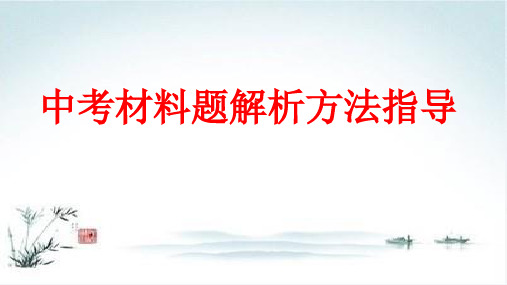 中考材料题解析方法指导